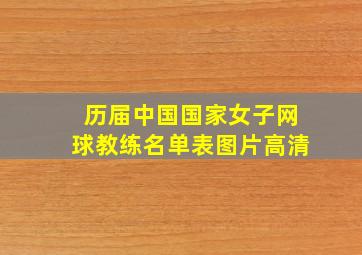 历届中国国家女子网球教练名单表图片高清